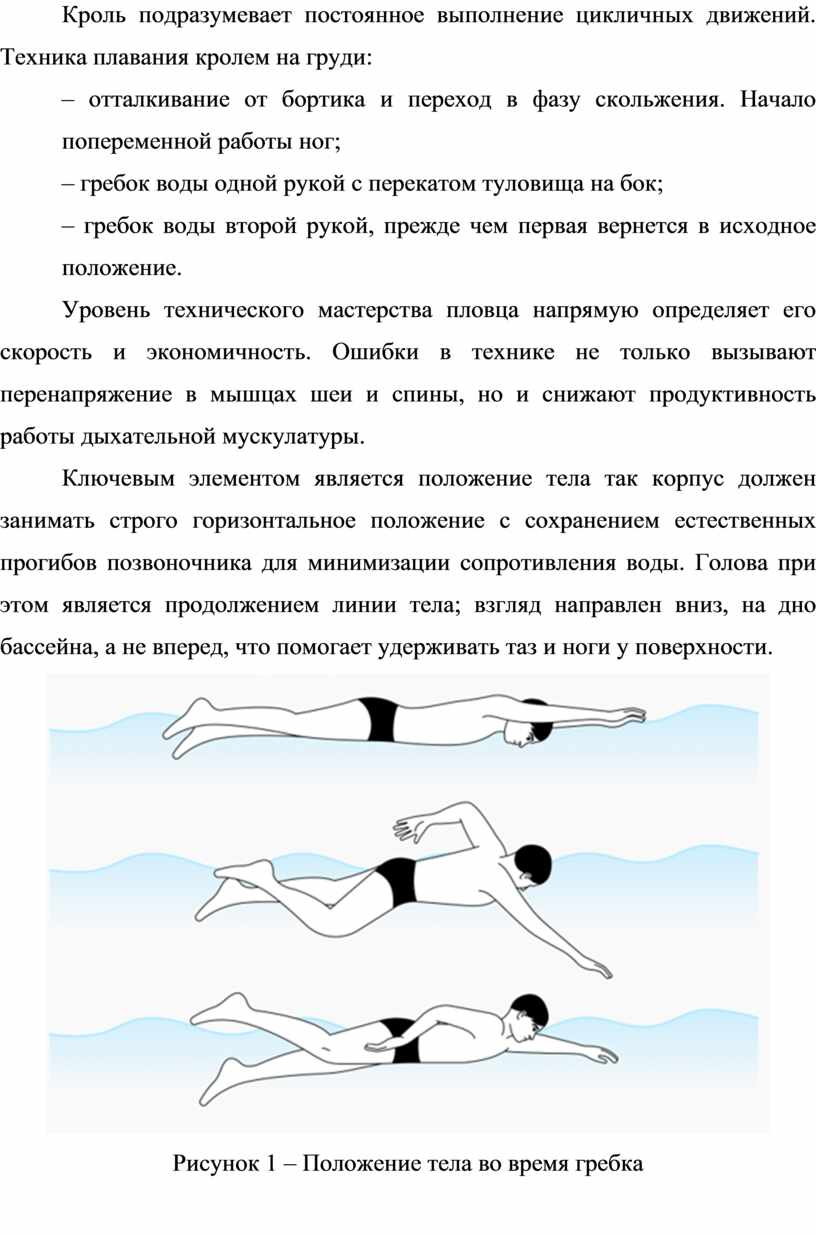 Кроль подразумевает постоянное выполнение цикличных движений. Техника плавания кролем на груди:

– отталкивание от бортика и переход в фазу скольжения. Начало попеременной работы ног;

– гребок воды одной рукой с перекатом туловища на бок;

– гребок воды второй рукой, прежде чем первая вернется в исходное положение.

Уровень технического мастерства пловца напрямую определяет его скорость и экономичность. Ошибки в технике не только вызывают перенапряжение в мышцах шеи и спины, но и снижают продуктивность работы дыхательной мускулатуры.

Ключевым элементом является положение тела так корпус должен занимать строго горизонтальное положение с сохранением естественных прогибов позвоночника для минимизации сопротивления воды. Голова при этом является продолжением линии тела; взгляд направлен вниз, на дно бассейна, а не вперед, что помогает удерживать таз и ноги у поверхности.

Рисунок 1 – Положение тела во время гребка